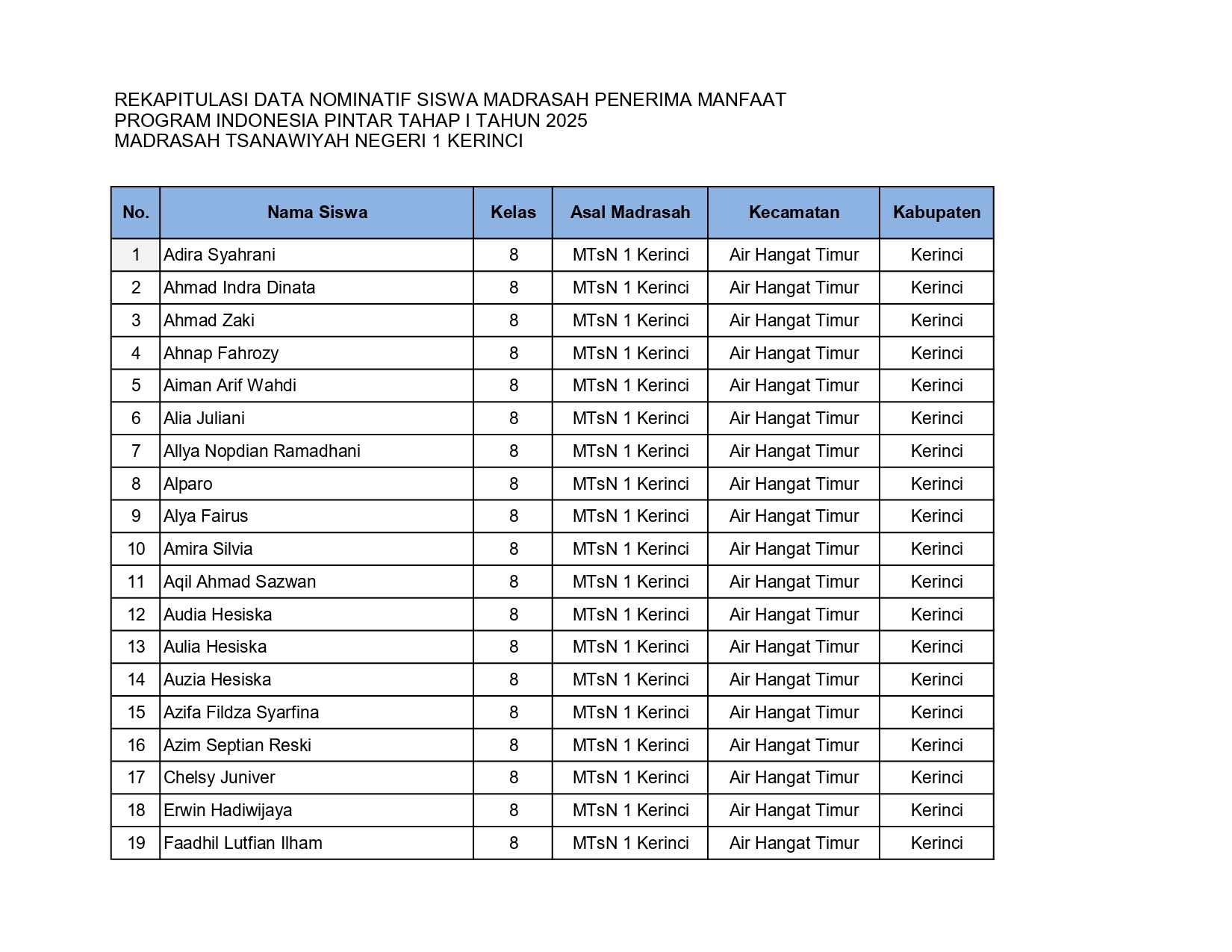 REKAPITULASI DATA NOMINATIF SISWA MADRASAH PENERIMA MANFAAT
PROGRAM INDONESIA PINTAR TAHAP I TAHUN 2025
MADRASAH TSANAWIYAH NEGERI 1 KERINCI

| No. | Nama Siswa | Kelas | Asal Madrasah | Kecamatan | Kabupaten |
|---|---|---|---|---|---|
| 1 | Adira Syahrani | 8 | MTsN 1 Kerinci | Air Hangat Timur | Kerinci |
| 2 | Ahmad Indra Dinata | 8 | MTsN 1 Kerinci | Air Hangat Timur | Kerinci |
| 3 | Ahmad Zaki | 8 | MTsN 1 Kerinci | Air Hangat Timur | Kerinci |
| 4 | Ahnap Fahrozy | 8 | MTsN 1 Kerinci | Air Hangat Timur | Kerinci |
| 5 | Aiman Arif Wahdi | 8 | MTsN 1 Kerinci | Air Hangat Timur | Kerinci |
| 6 | Alia Juliani | 8 | MTsN 1 Kerinci | Air Hangat Timur | Kerinci |
| 7 | Allya Nopdian Ramadhani | 8 | MTsN 1 Kerinci | Air Hangat Timur | Kerinci |
| 8 | Alparo | 8 | MTsN 1 Kerinci | Air Hangat Timur | Kerinci |
| 9 | Alya Fairus | 8 | MTsN 1 Kerinci | Air Hangat Timur | Kerinci |
| 10 | Amira Silvia | 8 | MTsN 1 Kerinci | Air Hangat Timur | Kerinci |
| 11 | Aqil Ahmad Sazwan | 8 | MTsN 1 Kerinci | Air Hangat Timur | Kerinci |
| 12 | Audia Hesiska | 8 | MTsN 1 Kerinci | Air Hangat Timur | Kerinci |
| 13 | Aulia Hesiska | 8 | MTsN 1 Kerinci | Air Hangat Timur | Kerinci |
| 14 | Auzia Hesiska | 8 | MTsN 1 Kerinci | Air Hangat Timur | Kerinci |
| 15 | Azifa Fildza Syarfina | 8 | MTsN 1 Kerinci | Air Hangat Timur | Kerinci |
| 16 | Azim Septian Reski | 8 | MTsN 1 Kerinci | Air Hangat Timur | Kerinci |
| 17 | Chelsy Juniver | 8 | MTsN 1 Kerinci | Air Hangat Timur | Kerinci |
| 18 | Erwin Hadiwijaya | 8 | MTsN 1 Kerinci | Air Hangat Timur | Kerinci |
| 19 | Faadhil Lutfian Ilham | 8 | MTsN 1 Kerinci | Air Hangat Timur | Kerinci |